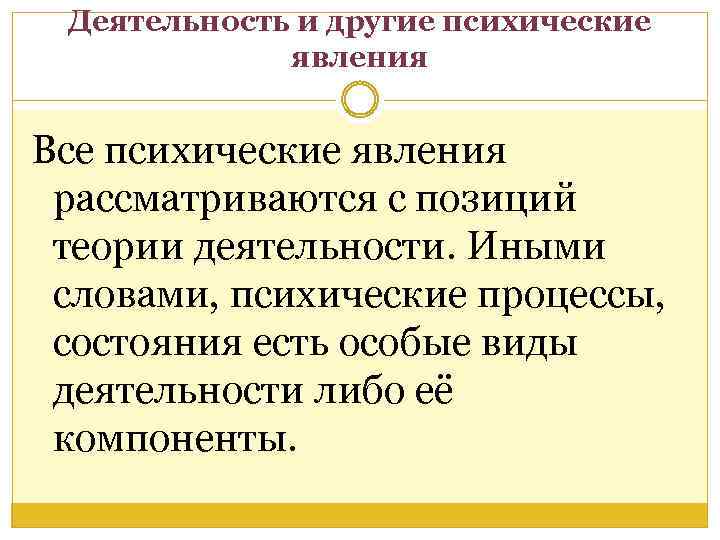 Деятельность и другие психические явления

Все психические явления рассматриваются с позиций теории деятельности. Иными словами, психические процессы, состояния есть особые виды деятельности либо её компоненты.